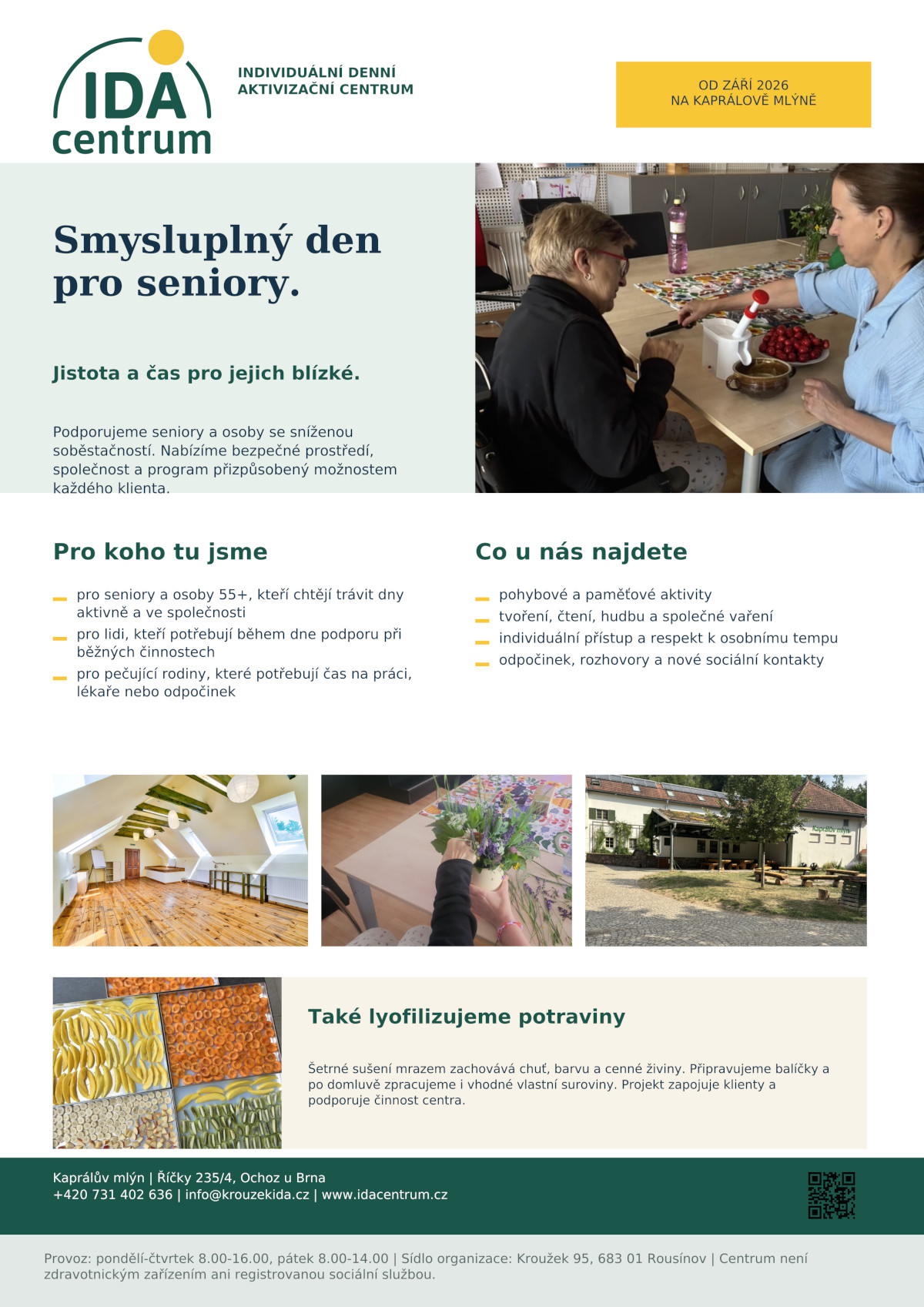 IDA centrum

INDIVIDUÁLNÍ DENNÍ AKTIVIZAČNÍ CENTRUM

OD ZÁŘÍ 2026
NA KAPRÁLOVĚ MLÝNĚ

Smysluplný den pro seniory.

Jistota a čas pro jejich blízké.

Podporujeme seniory a osoby se sníženou soběstačností. Nabízíme bezpečné prostředí, společnost a program přizpůsobený možnostem každého klienta.

Pro koho tu jsme

pro seniory a osoby 55+, kteří chtějí trávit dny aktivně a ve společnosti

pro lidi, kteří potřebují během dne podporu při běžných činnostech

pro pečující rodiny, které potřebují čas na práci, lékaře nebo odpočinek

Co u nás najdete

pohybové a paměťové aktivity

tvoření, čtení, hudbu a společné vaření

individuální přístup a respekt k osobnímu tempu

odpočinek, rozhovory a nové sociální kontakty

Kaprálův mlýn

Také lyofilizujeme potraviny

Šetrné sušení mrazem zachovává chuť, barvu a cenné živiny. Připravujeme balíčky a po domluvě zpracujeme i vhodné vlastní suroviny. Projekt zapojuje klienty a podporuje činnost centra.

Kaprálův mlýn | Říčky 235/4, Ochoz u Brna
+420 731 402 636 | info@krouzekida.cz | www.idacentrum.cz

Provoz: pondělí-čtvrtek 8.00-16.00, pátek 8.00-14.00 | Sídlo organizace: Kroužek 95, 683 01 Rousínov | Centrum není zdravotnickým zařízením ani registrovanou sociální službou.